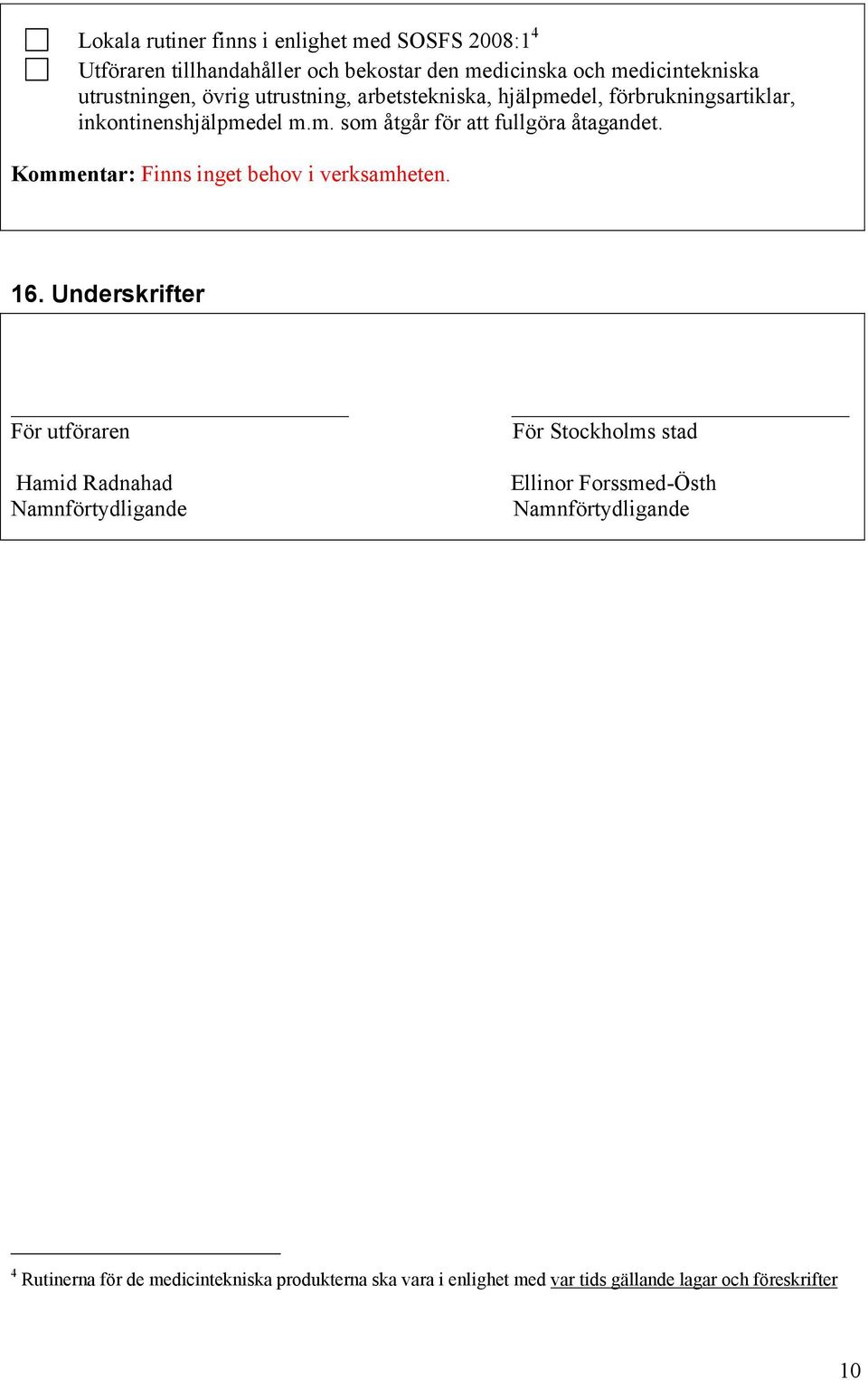 ☐ Lokala rutiner finns i enlighet med SOSFS 2008:1$^4$

☐ Utföraren tillhandahåller och bekostar den medicinska och medicintekniska utrustningen, övrig utrustning, arbetstekniska, hjälpmedel, förbrukningsartiklar, inkontinenshjälpmedel m.m. som åtgår för att fullgöra åtagandet.

Kommentar: Finns inget behov i verksamheten.

16. Underskrifter

För utföraren

Hamid Radnahad
Namnförtydligande

För Stockholms stad

Ellinor Forssmed-Östh
Namnförtydligande

$^4$ Rutinerna för de medicintekniska produkterna ska vara i enlighet med var tids gällande lagar och föreskrifter

10